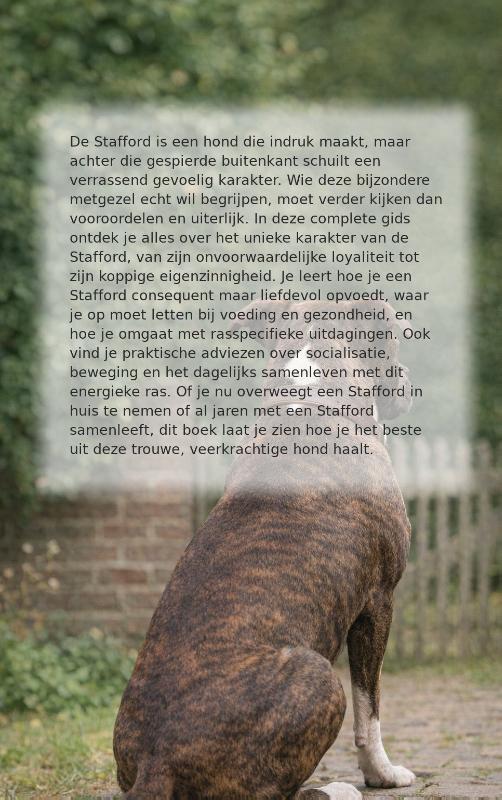 De Stafford is een hond die indruk maakt, maar achter die gespierde buitenkant schuilt een verrassend gevoelig karakter. Wie deze bijzondere metgezel echt wil begrijpen, moet verder kijken dan vooroordelen en uiterlijk. In deze complete gids ontdek je alles over het unieke karakter van de Stafford, van zijn onvoorwaardelijke loyaliteit tot zijn koppige eigenzinnigheid. Je leert hoe je een Stafford consequent maar liefdevol opvoedt, waar je op moet letten bij voeding en gezondheid, en hoe je omgaat met rasspecifieke uitdagingen. Ook vind je praktische adviezen over socialisatie, beweging en het dagelijks samenleven met dit energieke ras. Of je nu overweegt een Stafford in huis te nemen of al jaren met een Stafford samenleeft, dit boek laat je zien hoe je het beste uit deze trouwe, veerkrachtige hond haalt.